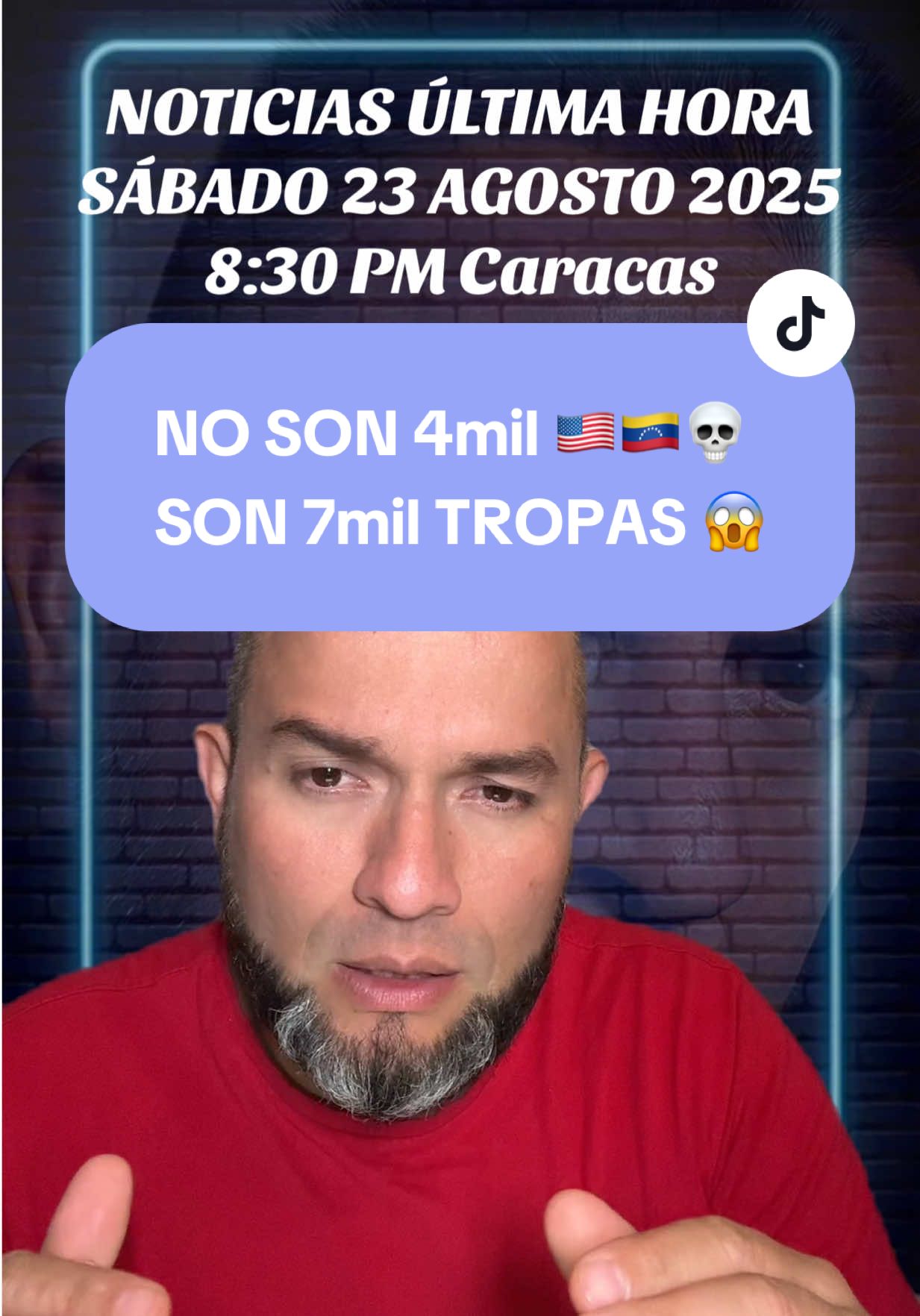 NOTICIAS ÚLTIMA HORA
SÁBADO 23 AGOSTO 2025
8:30 PM Caracas

NO SON 4mil 🇺🇸🇻🇪💀
SON 7mil TROPAS 😱